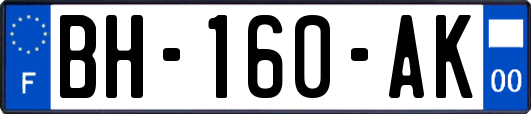 F

BH-160-AK

00